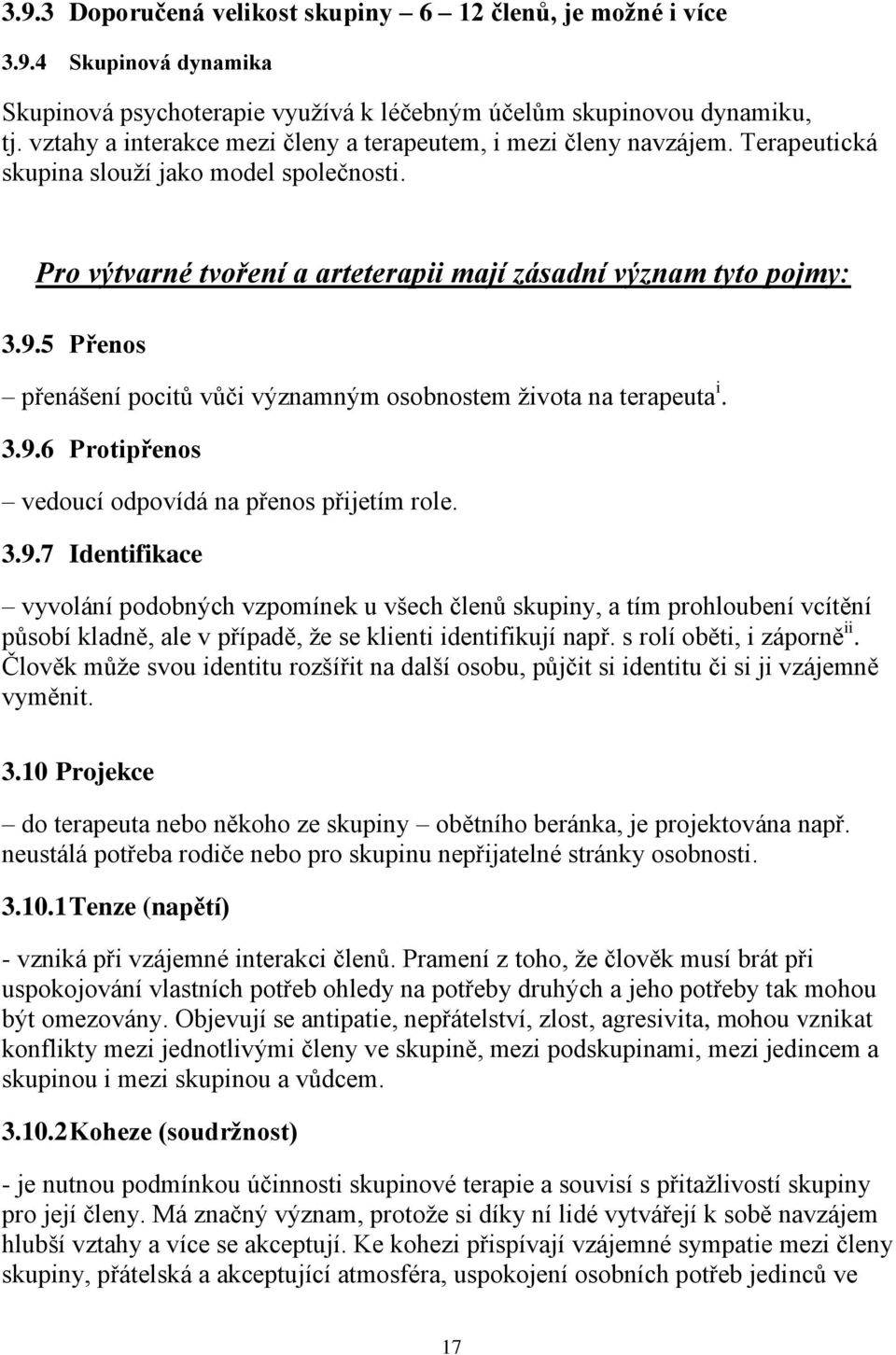 3.9.3 Doporučená velikost skupiny – 6 – 12 členů, je možné i více

3.9.4 Skupinová dynamika

Skupinová psychoterapie využívá k léčebným účelům skupinovou dynamiku, tj. vztahy a interakce mezi členy a terapeutem, i mezi členy navzájem. Terapeutická skupina slouží jako model společnosti.

Pro výtvarné tvoření a arteterapii mají zásadní význam tyto pojmy:

3.9.5 Přenos

– přenášení pocitů vůči významným osobnostem života na terapeuta$^{i}$.

3.9.6 Protipřenos

– vedoucí odpovídá na přenos přijetím role.

3.9.7 Identifikace

– vyvolání podobných vzpomínek u všech členů skupiny, a tím prohloubení vcítění působí kladně, ale v případě, že se klienti identifikují např. s rolí oběti, i záporně$^{ii}$. Člověk může svou identitu rozšířit na další osobu, půjčit si identitu či si ji vzájemně vyměnit.

3.10 Projekce

– do terapeuta nebo někoho ze skupiny – obětního beránka, je projektována např. neustálá potřeba rodiče nebo pro skupinu nepřijatelné stránky osobnosti.

3.10.1 Tenze (napětí)

- vzniká při vzájemné interakci členů. Pramení z toho, že člověk musí brát při uspokojování vlastních potřeb ohledy na potřeby druhých a jeho potřeby tak mohou být omezovány. Objevují se antipatie, nepřátelství, zlost, agresivita, mohou vznikat konflikty mezi jednotlivými členy ve skupině, mezi podskupinami, mezi jedincem a skupinou i mezi skupinou a vůdcem.

3.10.2 Koheze (soudržnost)

- je nutnou podmínkou účinnosti skupinové terapie a souvisí s přitažlivostí skupiny pro její členy. Má značný význam, protože si díky ní lidé vytvářejí k sobě navzájem hlubší vztahy a více se akceptují. Ke kohezi přispívají vzájemné sympatie mezi členy skupiny, přátelská a akceptující atmosféra, uspokojení osobních potřeb jedinců ve

17